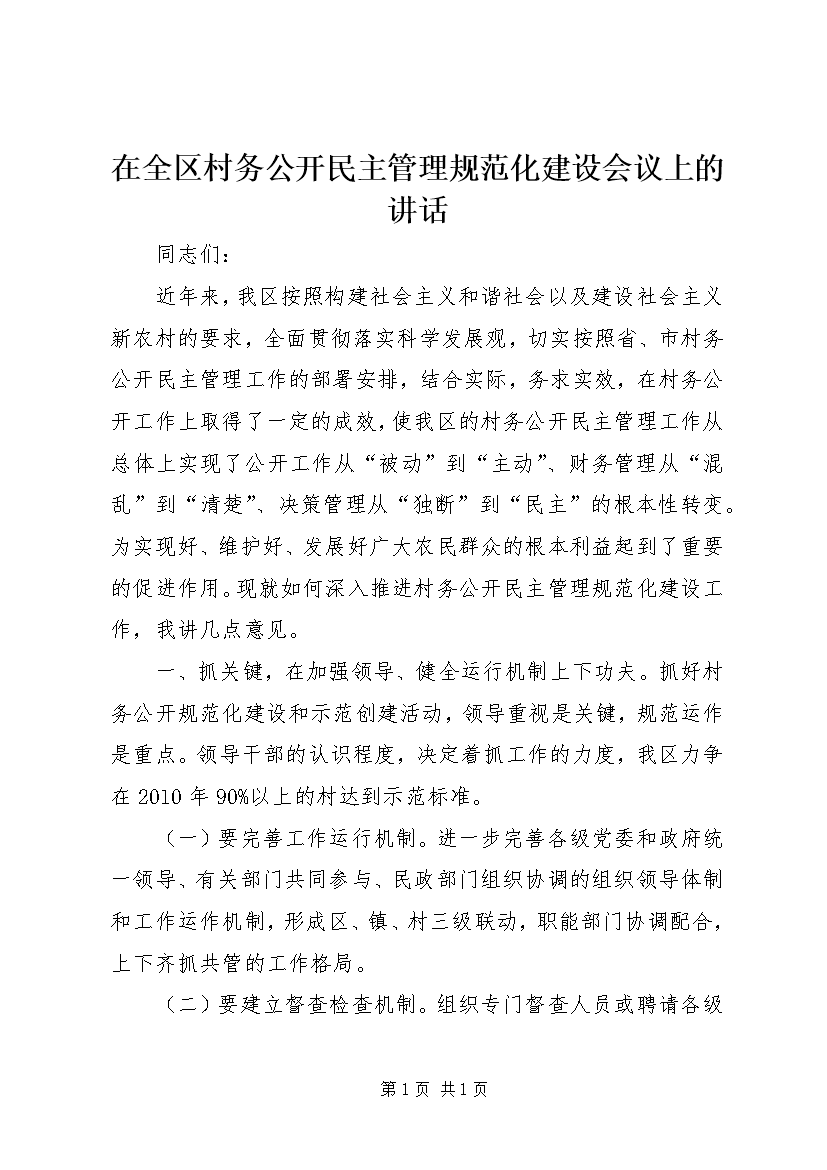 在全区村务公开民主管理规范化建设会议上的讲话

同志们：

近年来，我区按照构建社会主义和谐社会以及建设社会主义新农村的要求，全面贯彻落实科学发展观，切实按照省、市村务公开民主管理工作的部署安排，结合实际，务求实效，在村务公开工作上取得了一定的成效，使我区的村务公开民主管理工作从总体上实现了公开工作从“被动”到“主动”、财务管理从“混乱”到“清楚”、决策管理从“独断”到“民主”的根本性转变。为实现好、维护好、发展好广大农民群众的根本利益起到了重要的促进作用。现就如何深入推进村务公开民主管理规范化建设工作，我讲几点意见。

一、抓关键，在加强领导、健全运行机制上下功夫。抓好村务公开规范化建设和示范创建活动，领导重视是关键，规范运作是重点。领导干部的认识程度，决定着抓工作的力度，我区力争在2010年90%以上的村达到示范标准。

（一）要完善工作运行机制。进一步完善各级党委和政府统一领导、有关部门共同参与、民政部门组织协调的组织领导体制和工作运作机制，形成区、镇、村三级联动，职能部门协调配合，上下齐抓共管的工作格局。

（二）要建立督查检查机制。组织专门督查人员或聘请各级

第1页 共1页